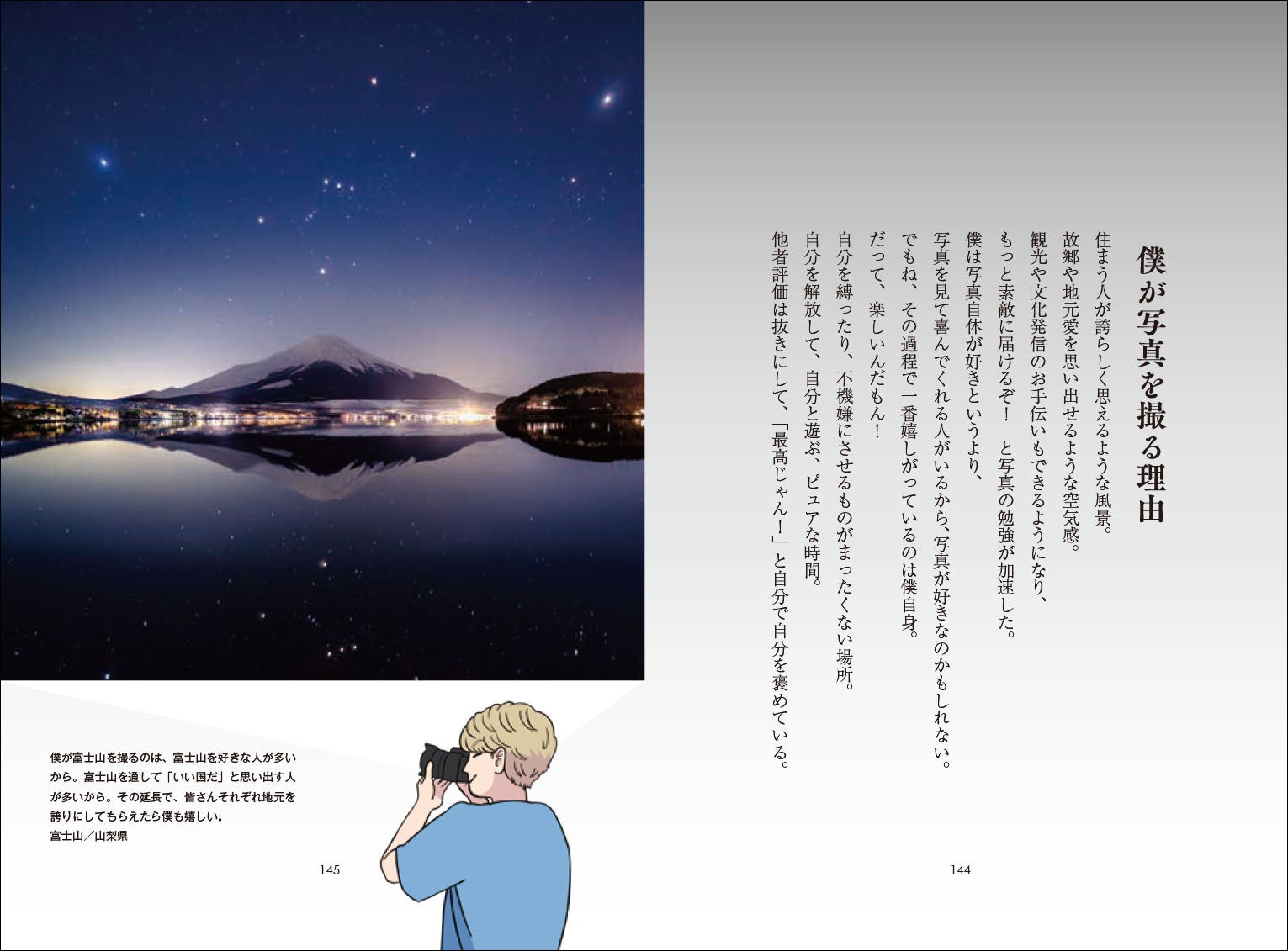 僕が写真を撮る理由

住まう人が誇らしく思えるような風景。
故郷や地元愛を思い出せるような空気感。
観光や文化発信のお手伝いもできるようになり、
もっと素敵に届けるぞ！　と写真の勉強が加速した。
僕は写真自体が好きというより、
写真を見て喜んでくれる人がいるから、写真が好きなのかもしれない。
でもね、その過程で一番嬉しがっているのは僕自身。
だって、楽しいんだもん！
自分を縛ったり、不機嫌にさせるものがまったくない場所。
自分を解放して、自分と遊ぶ、ピュアな時間。
他者評価は抜きにして、「最高じゃん！」と自分で自分を褒めている。

144

僕が富士山を撮るのは、富士山を好きな人が多いから。富士山を通して「いい国だ」と思い出す人が多いから。その延長で、皆さんそれぞれ地元を誇りにしてもらえたら僕も嬉しい。
富士山／山梨県

145